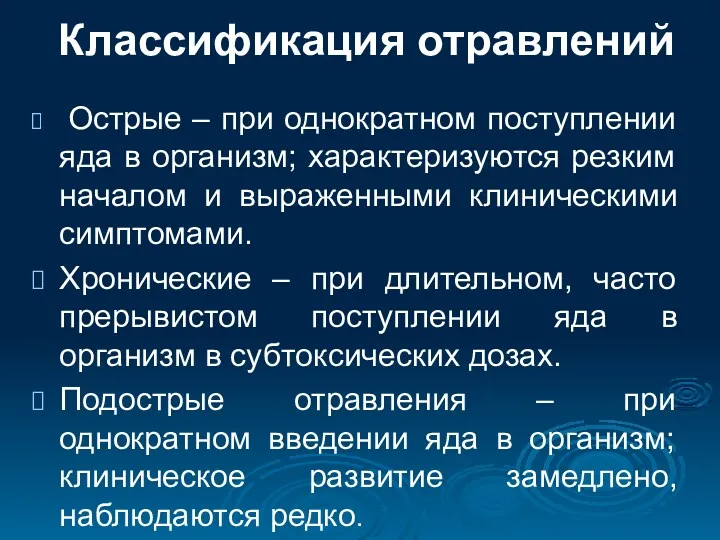 Классификация отравлений

Острые – при однократном поступлении яда в организм; характеризуются резким началом и выраженными клиническими симптомами.

Хронические – при длительном, часто прерывистом поступлении яда в организм в субтоксических дозах.

Подострые отравления – при однократном введении яда в организм; клиническое развитие замедлено, наблюдаются редко.